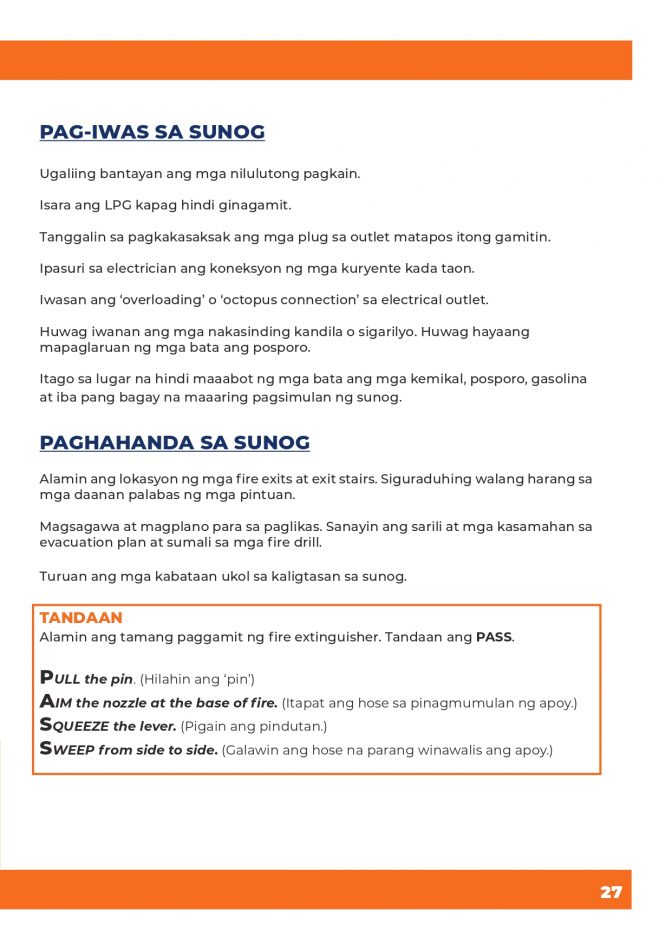 PAG-IWAS SA SUNOG

Ugaliing bantayan ang mga nilulutong pagkain.

Isara ang LPG kapag hindi ginagamit.

Tanggalin sa pagkakasaksak ang mga plug sa outlet matapos itong gamitin.

Ipasuri sa electrician ang koneksyon ng mga kuryente kada taon.

Iwasan ang 'overloading' o 'octopus connection' sa electrical outlet.

Huwag iwanan ang mga nakasinding kandila o sigarilyo. Huwag hayaang mapaglaruan ng mga bata ang posporo.

Itago sa lugar na hindi maaabot ng mga bata ang mga kemikal, posporo, gasolina at iba pang bagay na maaaring pagsimulan ng sunog.

PAGHAHANDA SA SUNOG

Alamin ang lokasyon ng mga fire exits at exit stairs. Siguraduhing walang harang sa mga daanan palabas ng mga pintuan.

Magsagawa at magplano para sa paglikas. Sanayin ang sarili at mga kasamahan sa evacuation plan at sumali sa mga fire drill.

Turuan ang mga kabataan ukol sa kaligtasan sa sunog.

TANDAAN
Alamin ang tamang paggamit ng fire extinguisher. Tandaan ang PASS.

PULL the pin. (Hilahin ang 'pin')
AIM the nozzle at the base of fire. (Itapat ang hose sa pinagmumulan ng apoy.)
SQUEEZE the lever. (Pigain ang pindutan.)
SWEEP from side to side. (Galawin ang hose na parang winawalis ang apoy.)

27